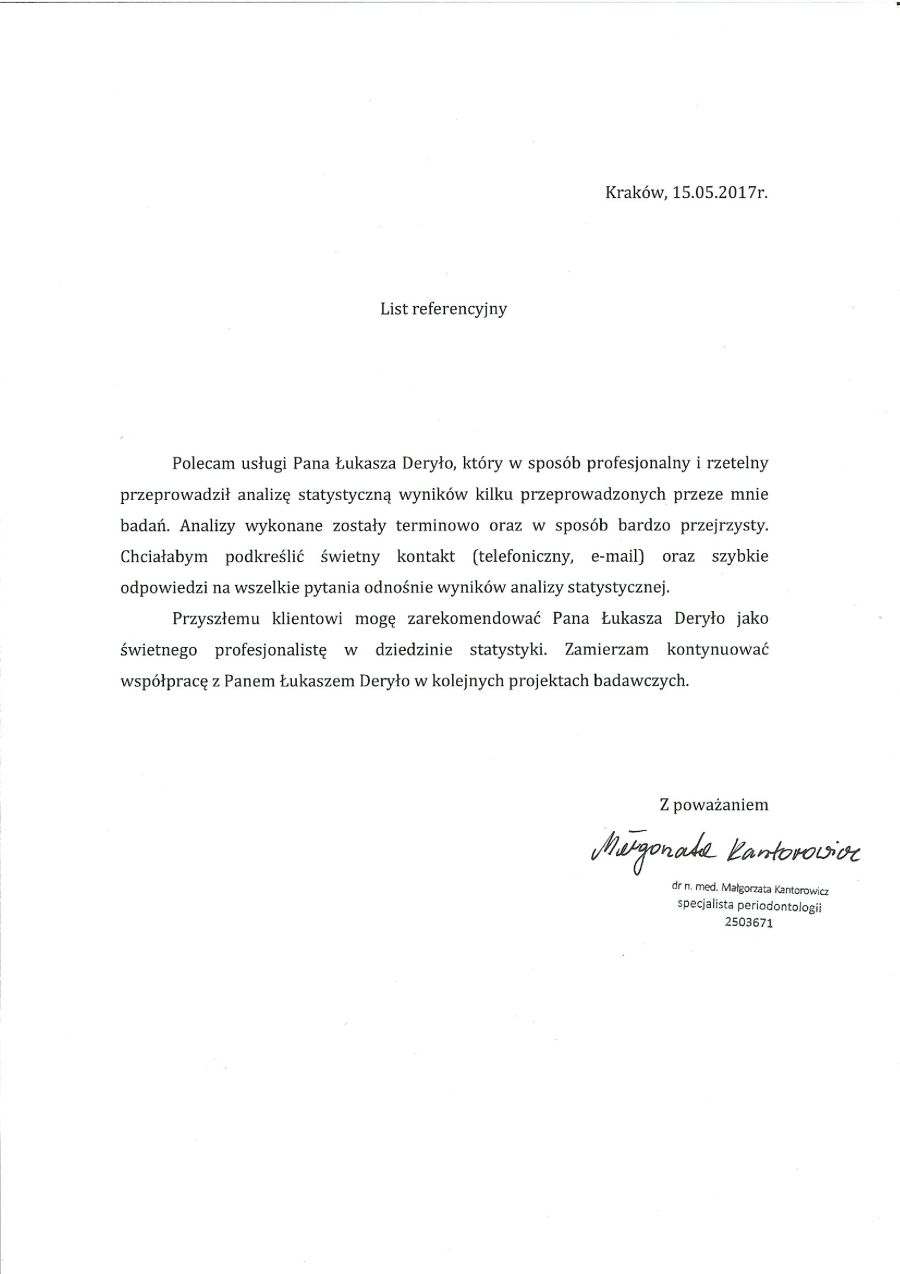 Kraków, 15.05.2017r.

List referencyjny

Polecam usługi Pana Łukasza Deryło, który w sposób profesjonalny i rzetelny przeprowadził analizę statystyczną wyników kilku przeprowadzonych przeze mnie badań. Analizy wykonane zostały terminowo oraz w sposób bardzo przejrzysty. Chciałabym podkreślić świetny kontakt (telefoniczny, e-mail) oraz szybkie odpowiedzi na wszelkie pytania odnośnie wyników analizy statystycznej.

Przyszłemu klientowi mogę zarekomendować Pana Łukasza Deryło jako świetnego profesjonalistę w dziedzinie statystyki. Zamierzam kontynuować współpracę z Panem Łukaszem Deryło w kolejnych projektach badawczych.

Z poważaniem

Małgorzata Kantorowicz

dr n. med. Małgorzata Kantorowicz
specjalista periodontologii
2503671